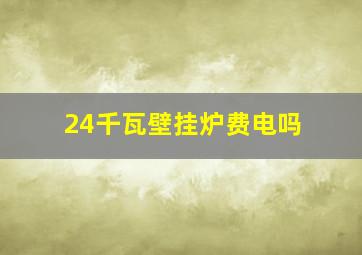 24千瓦壁挂炉费电吗